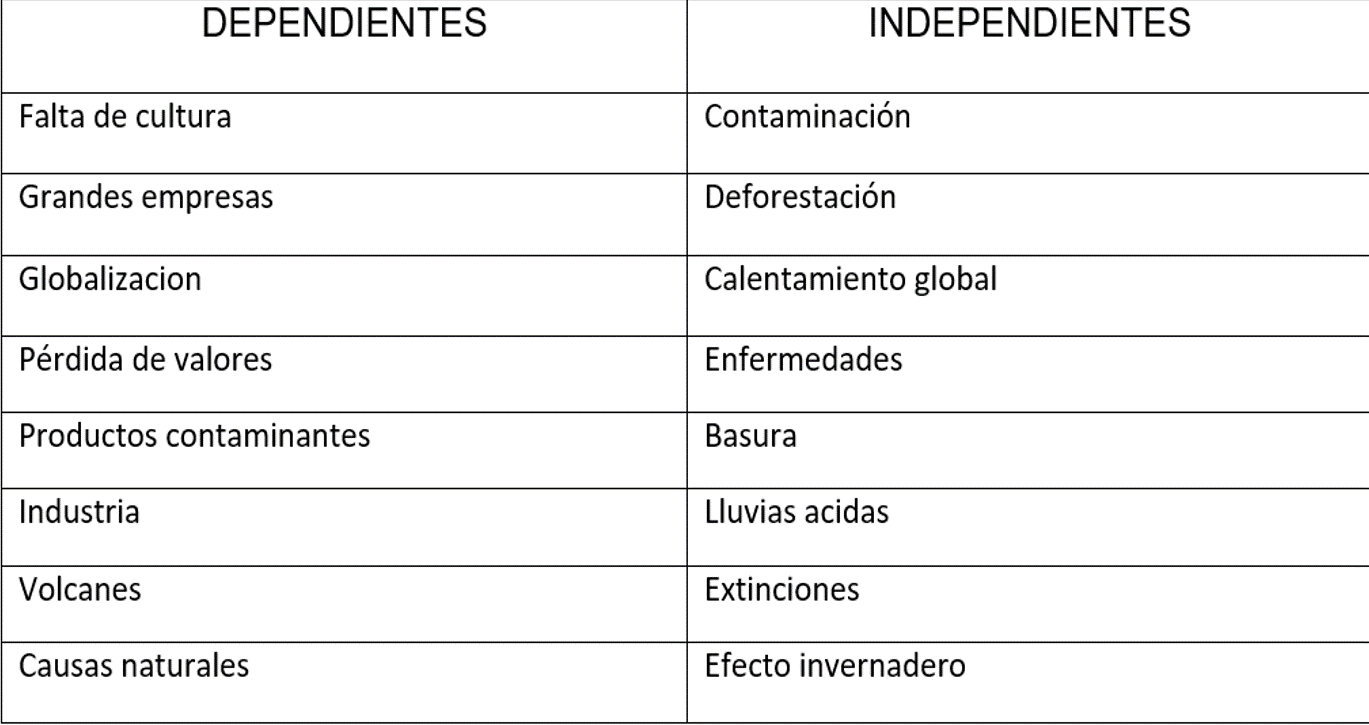 | DEPENDIENTES | INDEPENDIENTES |
|---|---|
| Falta de cultura | Contaminación |
| Grandes empresas | Deforestación |
| Globalizacion | Calentamiento global |
| Pérdida de valores | Enfermedades |
| Productos contaminantes | Basura |
| Industria | Lluvias acidas |
| Volcanes | Extinciones |
| Causas naturales | Efecto invernadero |